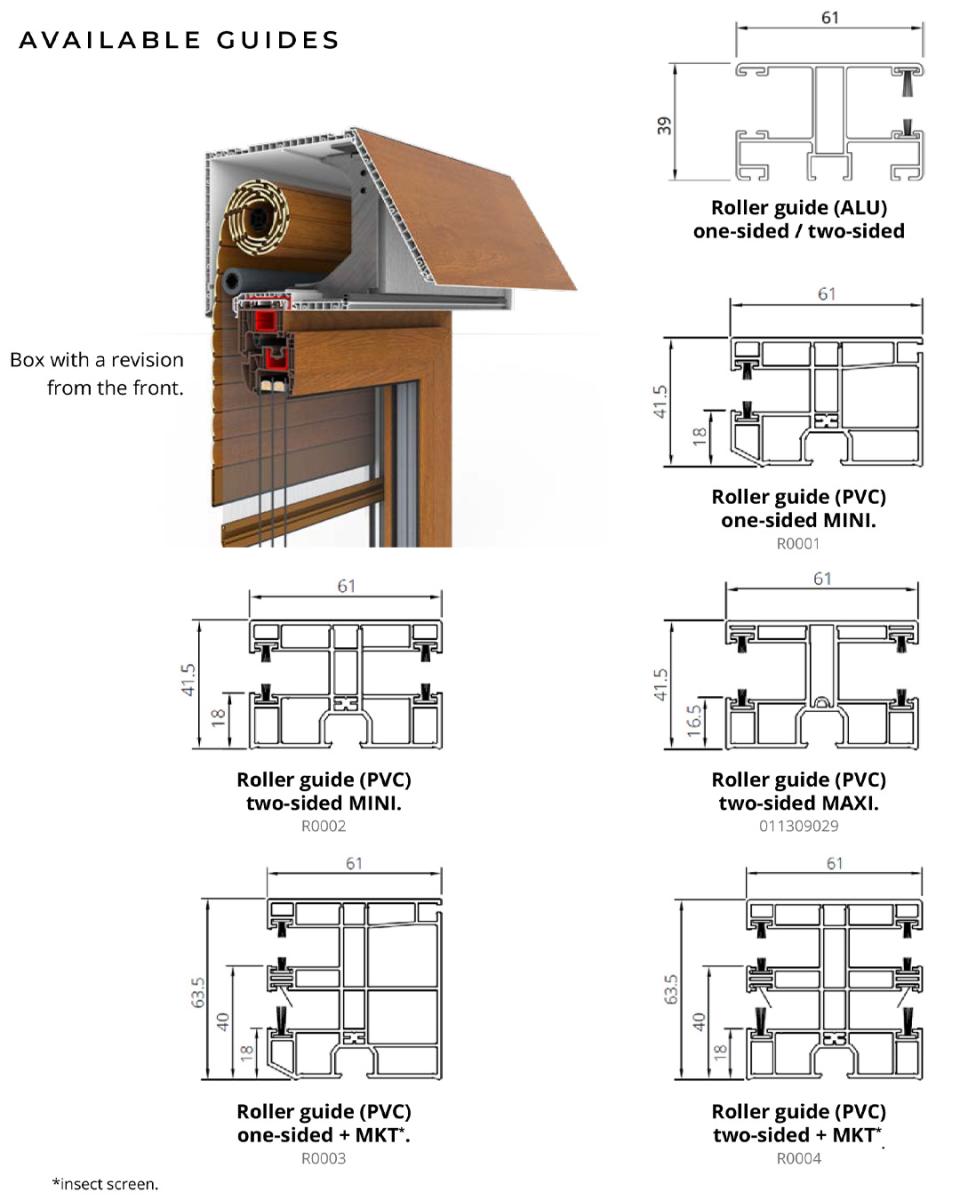 AVAILABLE GUIDES

Box with a revision from the front.

61
39
Roller guide (ALU)
one-sided / two-sided

61
41.5
18
Roller guide (PVC)
one-sided MINI.
R0001

61
41.5
18
Roller guide (PVC)
two-sided MINI.
R0002

61
41.5
16.5
Roller guide (PVC)
two-sided MAXI.
011309029

61
63.5
40
18
Roller guide (PVC)
one-sided + MKT*.
R0003

61
63.5
40
18
Roller guide (PVC)
two-sided + MKT*.
R0004

*insect screen.